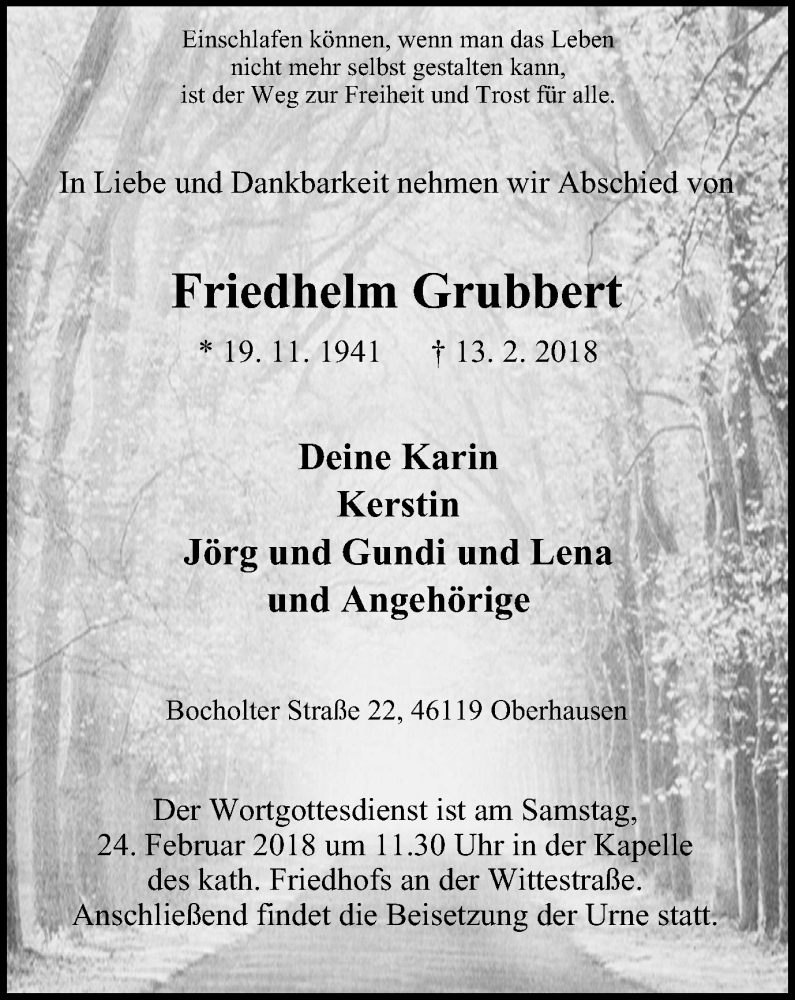 Einschlafen können, wenn man das Leben
nicht mehr selbst gestalten kann,
ist der Weg zur Freiheit und Trost für alle.

In Liebe und Dankbarkeit nehmen wir Abschied von

Friedhelm Grubbert

* 19. 11. 1941 † 13. 2. 2018

Deine Karin
Kerstin
Jörg und Gundi und Lena
und Angehörige

Bocholter Straße 22, 46119 Oberhausen

Der Wortgottesdienst ist am Samstag,
24. Februar 2018 um 11.30 Uhr in der Kapelle
des kath. Friedhofs an der Wittestraße.
Anschließend findet die Beisetzung der Urne statt.